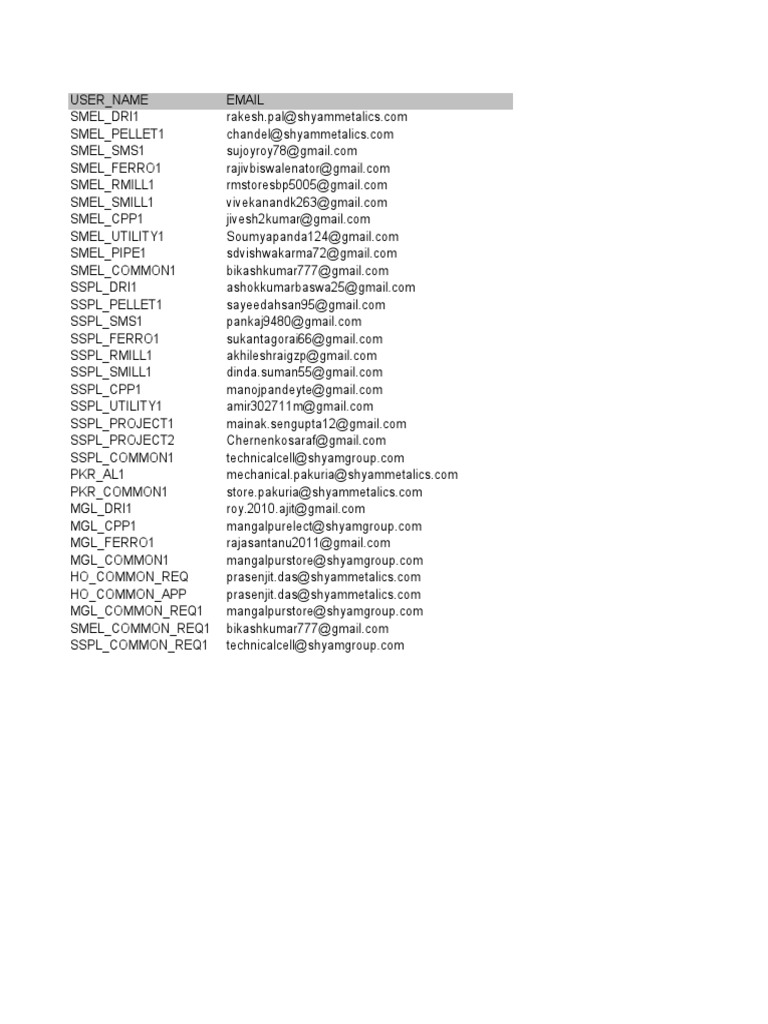 | USER_NAME | EMAIL |
|---|---|
| SMEL_DRI1 | rakesh.pal@shyammetalics.com |
| SMEL_PELLET1 | chandel@shyammetalics.com |
| SMEL_SMS1 | sujoyroy78@gmail.com |
| SMEL_FERRO1 | rajivbiswalenator@gmail.com |
| SMEL_RMILL1 | rmstoresbp5005@gmail.com |
| SMEL_SMILL1 | vivekanandk263@gmail.com |
| SMEL_CPP1 | jivesh2kumar@gmail.com |
| SMEL_UTILITY1 | Soumyapanda124@gmail.com |
| SMEL_PIPE1 | sdvishwakarma72@gmail.com |
| SMEL_COMMON1 | bikashkumar777@gmail.com |
| SSPL_DRI1 | ashokkumarbaswa25@gmail.com |
| SSPL_PELLET1 | sayeedahsan95@gmail.com |
| SSPL_SMS1 | pankaj9480@gmail.com |
| SSPL_FERRO1 | sukantagorai66@gmail.com |
| SSPL_RMILL1 | akhileshraigzp@gmail.com |
| SSPL_SMILL1 | dinda.suman55@gmail.com |
| SSPL_CPP1 | manojpandeyte@gmail.com |
| SSPL_UTILITY1 | amir302711m@gmail.com |
| SSPL_PROJECT1 | mainak.sengupta12@gmail.com |
| SSPL_PROJECT2 | Chernenkosaraf@gmail.com |
| SSPL_COMMON1 | technicalcell@shyamgroup.com |
| PKR_AL1 | mechanical.pakuria@shyammetalics.com |
| PKR_COMMON1 | store.pakuria@shyammetalics.com |
| MGL_DRI1 | roy.2010.ajit@gmail.com |
| MGL_CPP1 | mangalpurelect@shyamgroup.com |
| MGL_FERRO1 | rajasantanu2011@gmail.com |
| MGL_COMMON1 | mangalpurstore@shyamgroup.com |
| HO_COMMON_REQ | prasenjit.das@shyammetalics.com |
| HO_COMMON_APP | prasenjit.das@shyammetalics.com |
| MGL_COMMON_REQ1 | mangalpurstore@shyamgroup.com |
| SMEL_COMMON_REQ1 | bikashkumar777@gmail.com |
| SSPL_COMMON_REQ1 | technicalcell@shyamgroup.com |